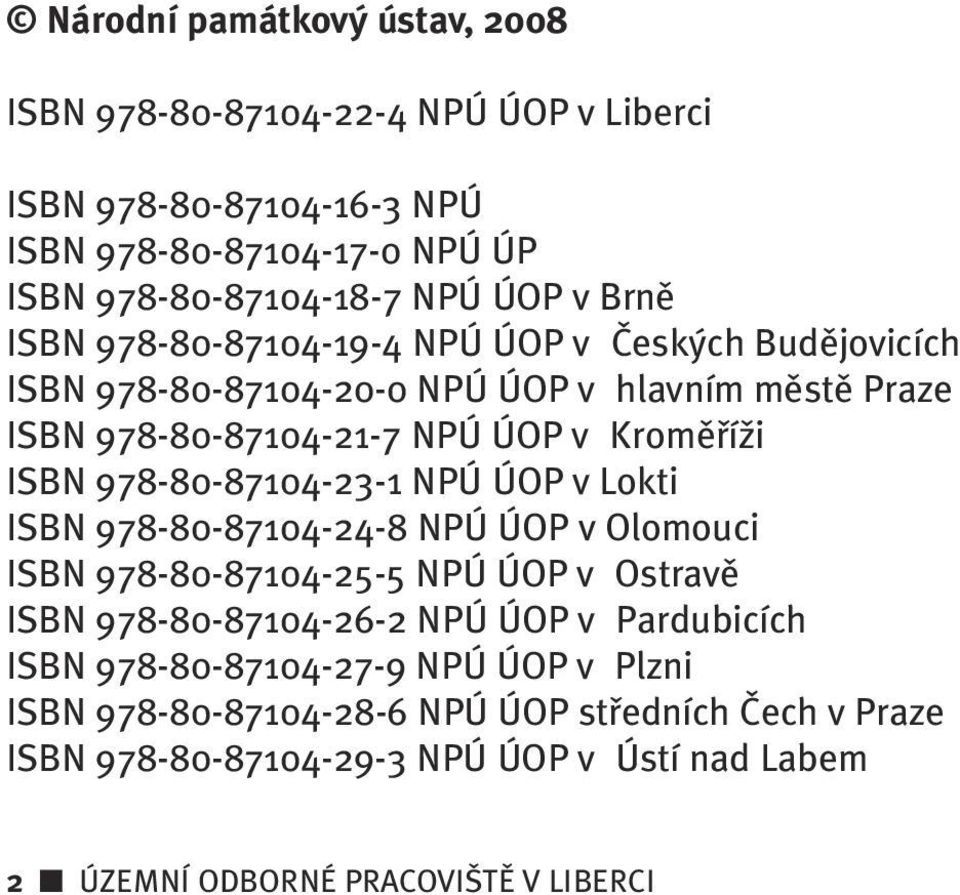 © Národní památkový ústav, 2008

ISBN 978-80-87104-22-4 NPÚ ÚOP v Liberci

ISBN 978-80-87104-16-3 NPÚ
ISBN 978-80-87104-17-0 NPÚ ÚP
ISBN 978-80-87104-18-7 NPÚ ÚOP v Brně
ISBN 978-80-87104-19-4 NPÚ ÚOP v Českých Budějovicích
ISBN 978-80-87104-20-0 NPÚ ÚOP v hlavním městě Praze
ISBN 978-80-87104-21-7 NPÚ ÚOP v Kroměříži
ISBN 978-80-87104-23-1 NPÚ ÚOP v Lokti
ISBN 978-80-87104-24-8 NPÚ ÚOP v Olomouci
ISBN 978-80-87104-25-5 NPÚ ÚOP v Ostravě
ISBN 978-80-87104-26-2 NPÚ ÚOP v Pardubicích
ISBN 978-80-87104-27-9 NPÚ ÚOP v Plzni
ISBN 978-80-87104-28-6 NPÚ ÚOP středních Čech v Praze
ISBN 978-80-87104-29-3 NPÚ ÚOP v Ústí nad Labem

2 ■ ÚZEMNÍ ODBORNÉ PRACOVIŠTĚ V LIBERCI